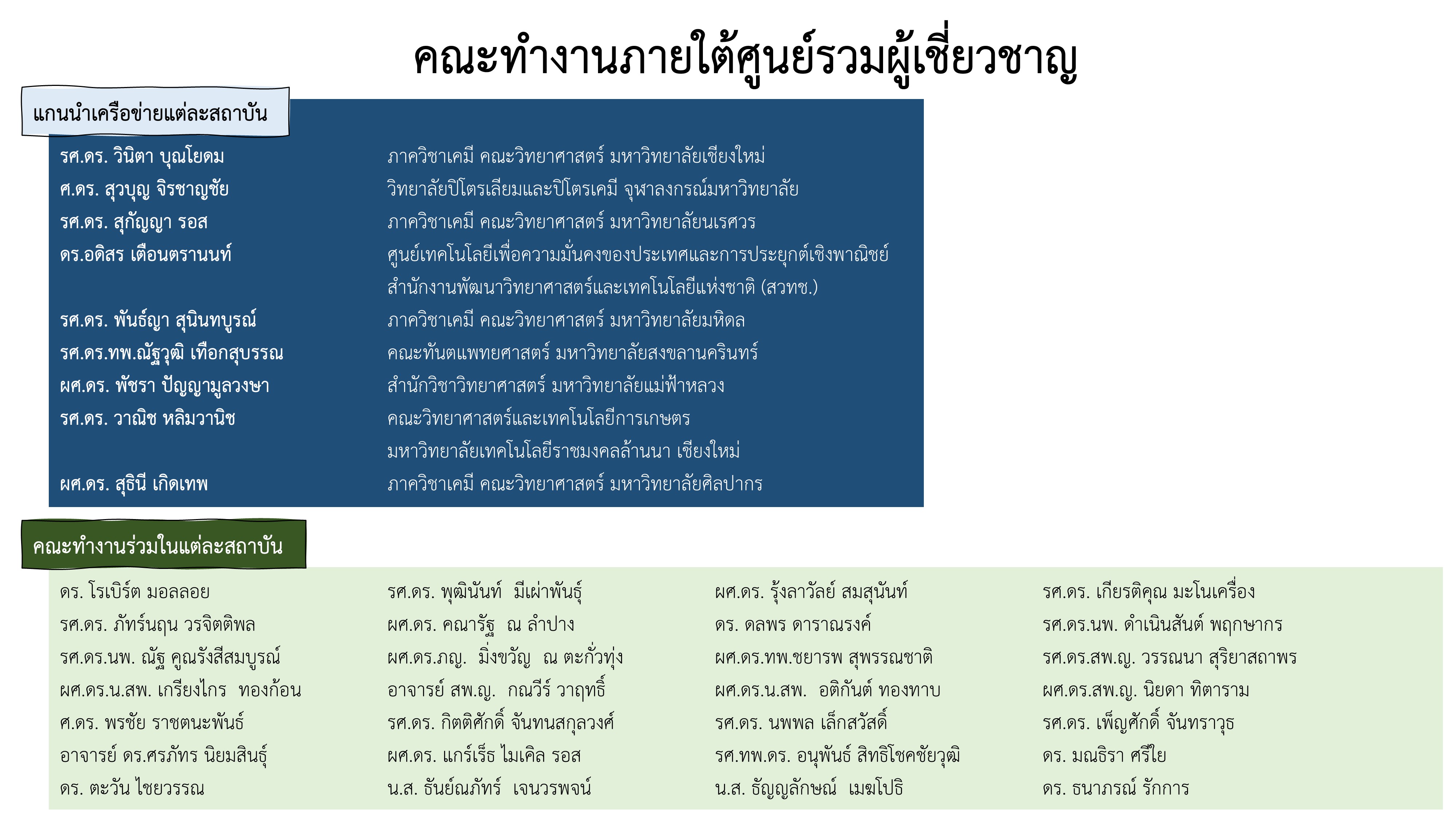 คณะทำงานภายใต้ศูนย์รวมผู้เชี่ยวชาญ

แกนนำเครือข่ายแต่ละสถาบัน

| | |
|---|---|
| รศ.ดร. วินิตา บุณโยดม | ภาควิชาเคมี คณะวิทยาศาสตร์ มหาวิทยาลัยเชียงใหม่ |
| ศ.ดร. สุวบุญ จิรชาญชัย | วิทยาลัยปิโตรเลียมและปิโตรเคมี จุฬาลงกรณ์มหาวิทยาลัย |
| รศ.ดร. สุกัญญา รอส | ภาควิชาเคมี คณะวิทยาศาสตร์ มหาวิทยาลัยนเรศวร |
| ดร.อดิสร เตือนตรานนท์ | ศูนย์เทคโนโลยีเพื่อความมั่นคงของประเทศและการประยุกต์เชิงพาณิชย์ สำนักงานพัฒนาวิทยาศาสตร์และเทคโนโลยีแห่งชาติ (สวทช.) |
| รศ.ดร. พันธ์ญา สุนินทบูรณ์ | ภาควิชาเคมี คณะวิทยาศาสตร์ มหาวิทยาลัยมหิดล |
| รศ.ดร.ทพ.ณัฐวุฒิ เทือกสุบรรณ | คณะทันตแพทยศาสตร์ มหาวิทยาลัยสงขลานครินทร์ |
| ผศ.ดร. พัชรา ปัญญามูลวงษา | สำนักวิชาวิทยาศาสตร์ มหาวิทยาลัยแม่ฟ้าหลวง |
| รศ.ดร. วาณิช หลิมวานิช | คณะวิทยาศาสตร์และเทคโนโลยีการเกษตร มหาวิทยาลัยเทคโนโลยีราชมงคลล้านนา เชียงใหม่ |
| ผศ.ดร. สุธินี เกิดเทพ | ภาควิชาเคมี คณะวิทยาศาสตร์ มหาวิทยาลัยศิลปากร |

คณะทำงานร่วมในแต่ละสถาบัน

ดร. โรเบิร์ต มอลลอย
รศ.ดร. ภัทร์นฤน วรจิตติพล
รศ.ดร.นพ. ณัฐ คูณรังสีสมบูรณ์
ผศ.ดร.น.สพ. เกรียงไกร ทองก้อน
ศ.ดร. พรชัย ราชตนะพันธ์
อาจารย์ ดร.ศรภัทร นิยมสินธุ์
ดร. ตะวัน ไชยวรรณ

รศ.ดร. พุฒินันท์ มีเผ่าพันธุ์
ผศ.ดร. คณารัฐ ณ ลำปาง
ผศ.ดร.ภญ. มิ่งขวัญ ณ ตะกั่วทุ่ง
อาจารย์ สพ.ญ. กณวีร์ วาฤทธิ์
รศ.ดร. กิตติศักดิ์ จันทนสกุลวงศ์
ผศ.ดร. แกร์เร็ธ ไมเคิล รอส
น.ส. ธันย์ณภัทร์ เจนวรพจน์

ผศ.ดร. รุ้งลาวัลย์ สมสุนันท์
ดร. ดลพร ดาราณรงค์
ผศ.ดร.ทพ.ชยารพ สุพรรณชาติ
ผศ.ดร.น.สพ. อติกันต์ ทองทาบ
รศ.ดร. นพพล เล็กสวัสดิ์
รศ.ทพ.ดร. อนุพันธ์ สิทธิโชคชัยวุฒิ
น.ส. ธัญญลักษณ์ เมฆโปธิ

รศ.ดร. เกียรติคุณ มะโนเครื่อง
รศ.ดร.นพ. ดำเนินสันต์ พฤกษากร
รศ.ดร.สพ.ญ. วรรณนา สุริยาสถาพร
ผศ.ดร.สพ.ญ. นิยดา ทิตาราม
รศ.ดร. เพ็ญศักดิ์ จันทราวุธ
ดร. มณธิรา ศรีใย
ดร. ธนาภรณ์ รักการ